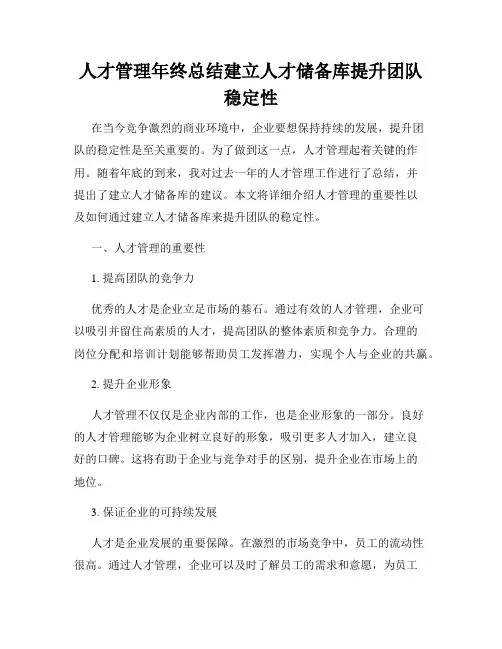 人才管理年终总结建立人才储备库提升团队稳定性

在当今竞争激烈的商业环境中，企业要想保持持续的发展，提升团队的稳定性是至关重要的。为了做到这一点，人才管理起着关键的作用。随着年底的到来，我对过去一年的人才管理工作进行了总结，并提出了建立人才储备库的建议。本文将详细介绍人才管理的重要性以及如何通过建立人才储备库来提升团队的稳定性。

一、人才管理的重要性

1. 提高团队的竞争力

优秀的人才是企业立足市场的基石。通过有效的人才管理，企业可以吸引并留住高素质的人才，提高团队的整体素质和竞争力。合理的岗位分配和培训计划能够帮助员工发挥潜力，实现个人与企业的共赢。

2. 提升企业形象

人才管理不仅仅是企业内部的工作，也是企业形象的一部分。良好的人才管理能够为企业树立良好的形象，吸引更多人才加入，建立良好的口碑。这将有助于企业与竞争对手的区别，提升企业在市场上的地位。

3. 保证企业的可持续发展

人才是企业发展的重要保障。在激烈的市场竞争中，员工的流动性很高。通过人才管理，企业可以及时了解员工的需求和意愿，为员工